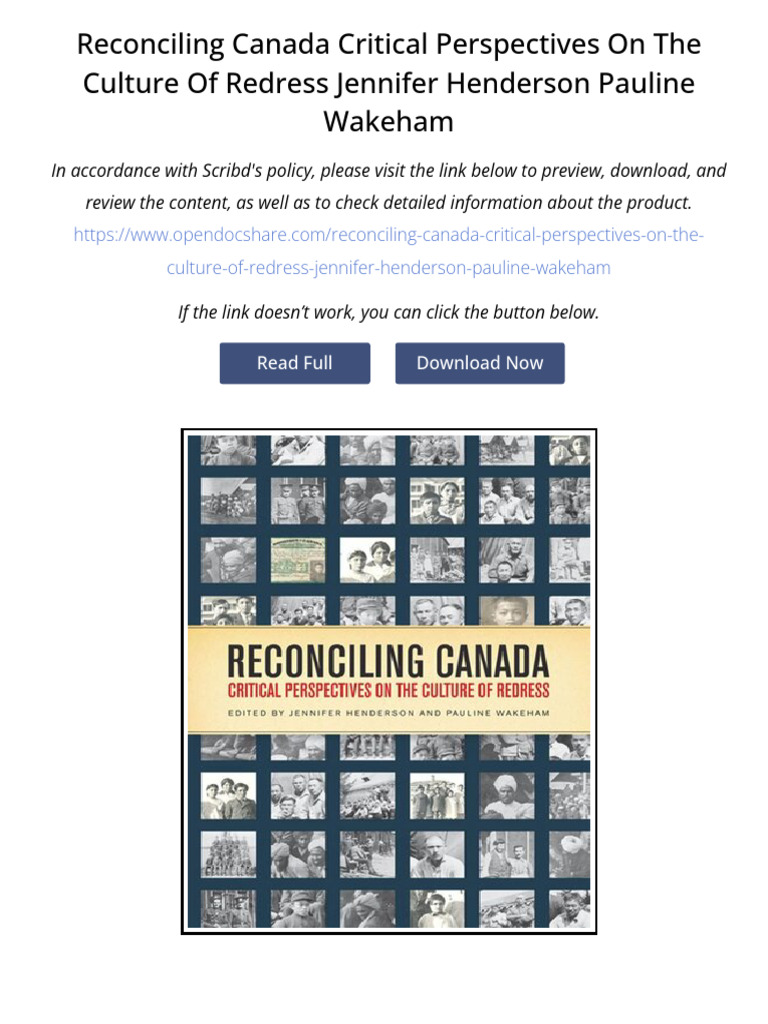 Reconciling Canada Critical Perspectives On The Culture Of Redress Jennifer Henderson Pauline Wakeham

In accordance with Scribd's policy, please visit the link below to preview, download, and review the content, as well as to check detailed information about the product.

https://www.opendocshare.com/reconciling-canada-critical-perspectives-on-the-culture-of-redress-jennifer-henderson-pauline-wakeham

If the link doesn't work, you can click the button below.

Read Full

Download Now

RECONCILING CANADA

CRITICAL PERSPECTIVES ON THE CULTURE OF REDRESS

EDITED BY JENNIFER HENDERSON AND PAULINE WAKEHAM